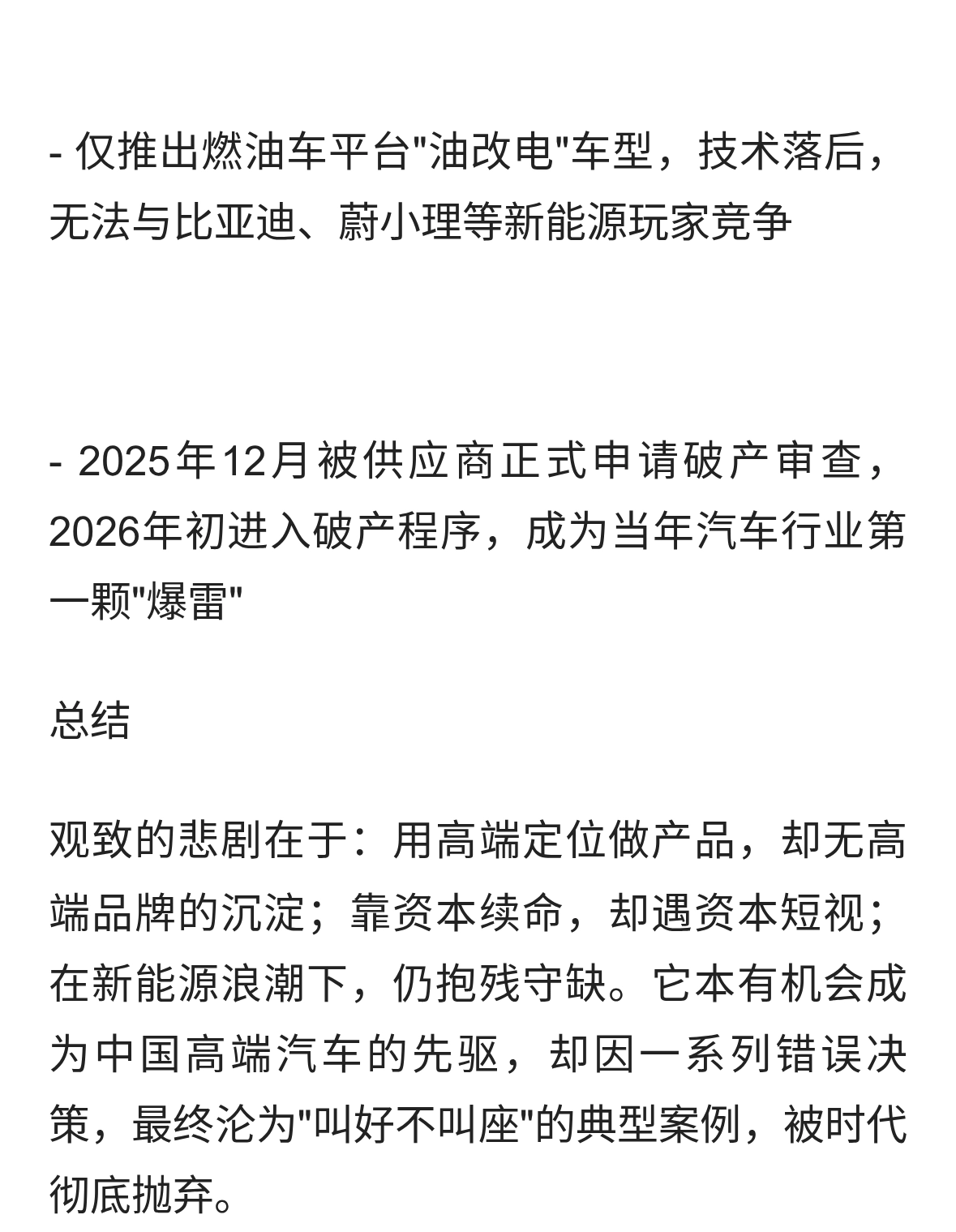 - 仅推出燃油车平台"油改电"车型，技术落后，无法与比亚迪、蔚小理等新能源玩家竞争

- 2025年12月被供应商正式申请破产审查，2026年初进入破产程序，成为当年汽车行业第一颗"爆雷"

总结

观致的悲剧在于：用高端定位做产品，却无高端品牌的沉淀；靠资本续命，却遇资本短视；在新能源浪潮下，仍抱残守缺。它本有机会成为中国高端汽车的先驱，却因一系列错误决策，最终沦为"叫好不叫座"的典型案例，被时代彻底抛弃。